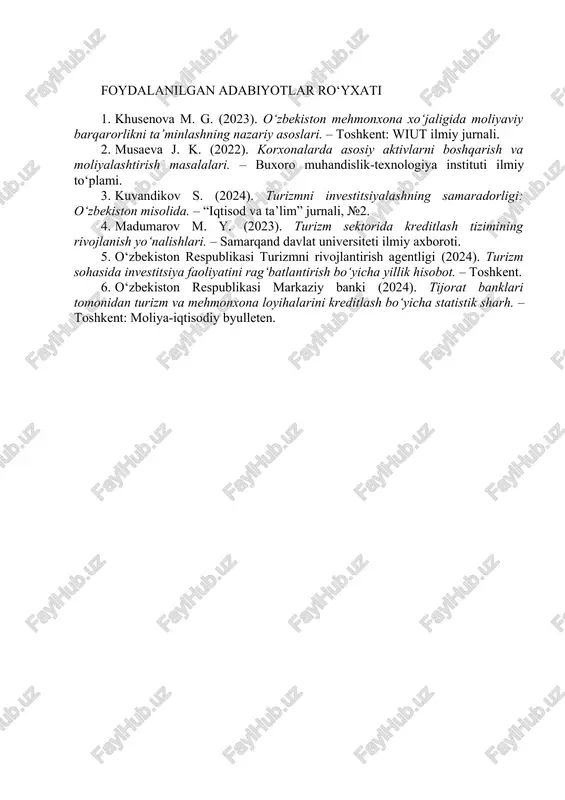 FOYDALANILGAN ADABIYOTLAR RO‘YXATI

1. Khusenova M. G. (2023). O‘zbekiston mehmonxona xo‘jaligida moliyaviy barqarorlikni ta’minlashning nazariy asoslari. – Toshkent: WIUT ilmiy jurnali.

2. Musaeva J. K. (2022). Korxonalarda asosiy aktivlarni boshqarish va moliyalashtirish masalalari. – Buxoro muhandislik-texnologiya instituti ilmiy to‘plami.

3. Kuvandikov S. (2024). Turizmni investitsiyalashning samaradorligi: O‘zbekiston misolida. – “Iqtisod va ta’lim” jurnali, №2.

4. Madumarov M. Y. (2023). Turizm sektorida kreditlash tizimining rivojlanish yo‘nalishlari. – Samarqand davlat universiteti ilmiy axboroti.

5. O‘zbekiston Respublikasi Turizmni rivojlantirish agentligi (2024). Turizm sohasida investitsiya faoliyatini rag‘batlantirish bo‘yicha yillik hisobot. – Toshkent.

6. O‘zbekiston Respublikasi Markaziy banki (2024). Tijorat banklari tomonidan turizm va mehmonxona loyihalarini kreditlash bo‘yicha statistik sharh. – Toshkent: Moliya-iqtisodiy byulleten.

FaylHub.uz